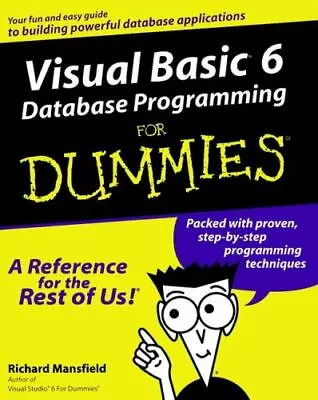 Your fun and easy guide to building powerful database applications

Visual Basic® 6 Database Programming

FOR DUMMIES®

Packed with proven, step-by-step programming techniques

A Reference for the Rest of Us!®

Richard Mansfield
Author of
Visual Studio® 6 For Dummies®